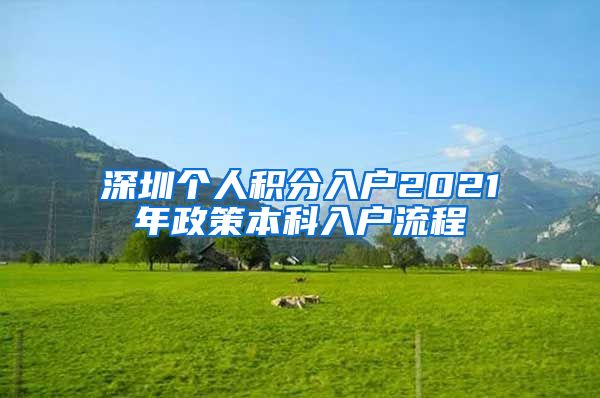 深圳个人积分入户2021年政策本科入户流程